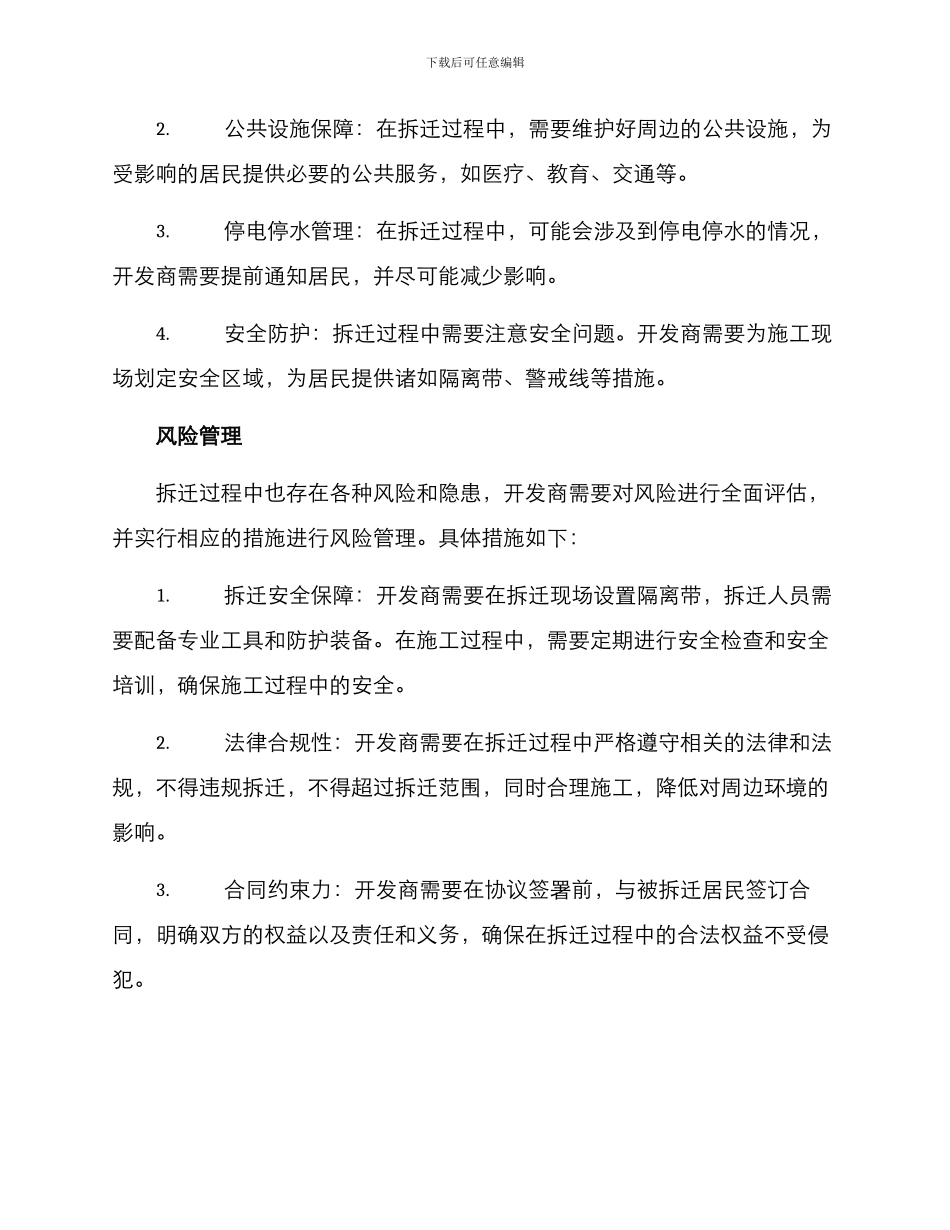 下载后可任意编辑

2. 公共设施保障：在拆迁过程中，需要维护好周边的公共设施，为受影响的居民提供必要的公共服务，如医疗、教育、交通等。

3. 停电停水管理：在拆迁过程中，可能会涉及到停电停水的情况，开发商需要提前通知居民，并尽可能减少影响。

4. 安全防护：拆迁过程中需要注意安全问题。开发商需要为施工现场划定安全区域，为居民提供诸如隔离带、警戒线等措施。

风险管理

拆迁过程中也存在各种风险和隐患，开发商需要对风险进行全面评估，并实行相应的措施进行风险管理。具体措施如下：

1. 拆迁安全保障：开发商需要在拆迁现场设置隔离带，拆迁人员需要配备专业工具和防护装备。在施工过程中，需要定期进行安全检查和安全培训，确保施工过程中的安全。

2. 法律合规性：开发商需要在拆迁过程中严格遵守相关的法律和法规，不得违规拆迁，不得超过拆迁范围，同时合理施工，降低对周边环境的影响。

3. 合同约束力：开发商需要在协议签署前，与被拆迁居民签订合同，明确双方的权益以及责任和义务，确保在拆迁过程中的合法权益不受侵犯。